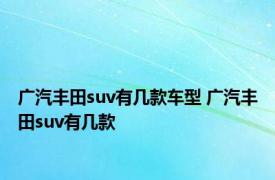 广汽丰田suv有几款车型 广汽丰田suv有几款